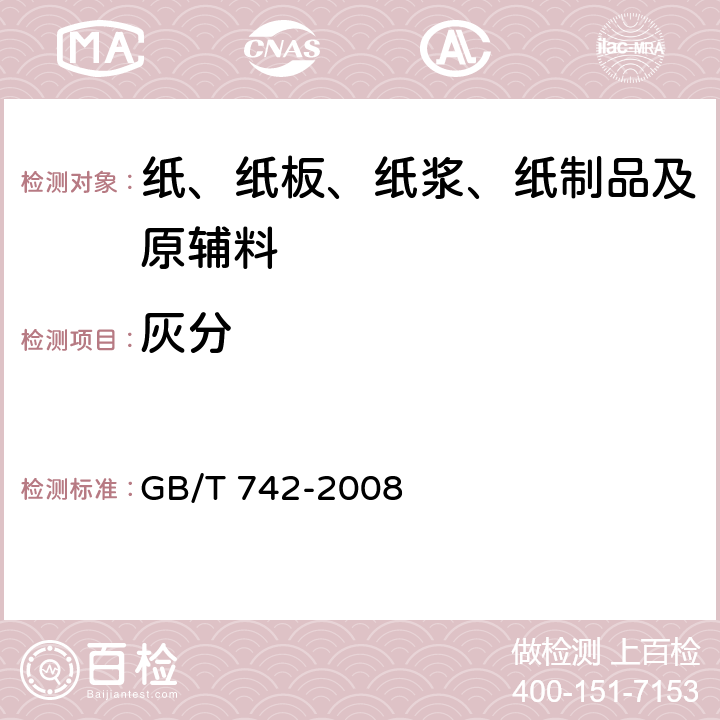 MA CNAS AC ilac-MRA

检测对象：纸、纸板、纸浆、纸制品及原辅料

检测项目：灰分

检测标准：GB/T 742-2008

百检
Baijiantest.com

做检测 上百检
400-151-7153